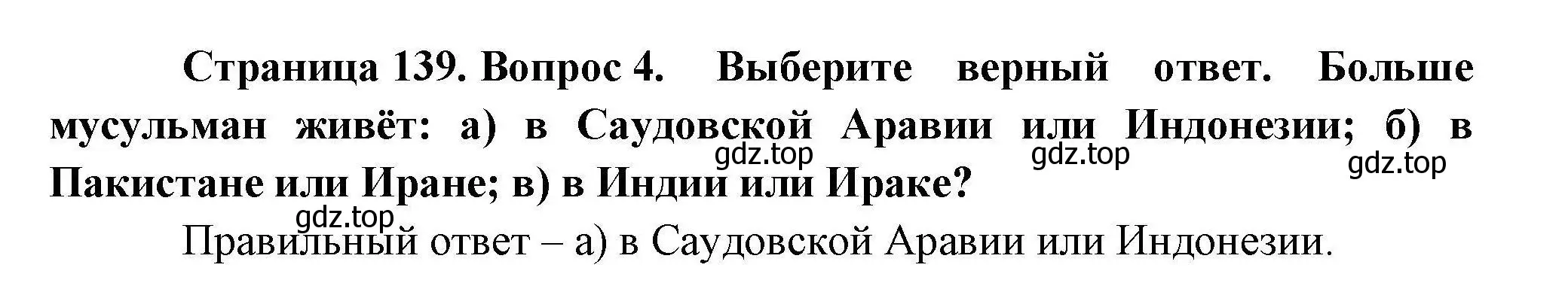 Страница 139. Вопрос 4. Выберите верный ответ. Больше мусульман живёт: а) в Саудовской Аравии или Индонезии; б) в Пакистане или Иране; в) в Индии или Ираке?

gdz.top gdz.top gdz.top gdz.top

Правильный ответ – а) в Саудовской Аравии или Индонезии.